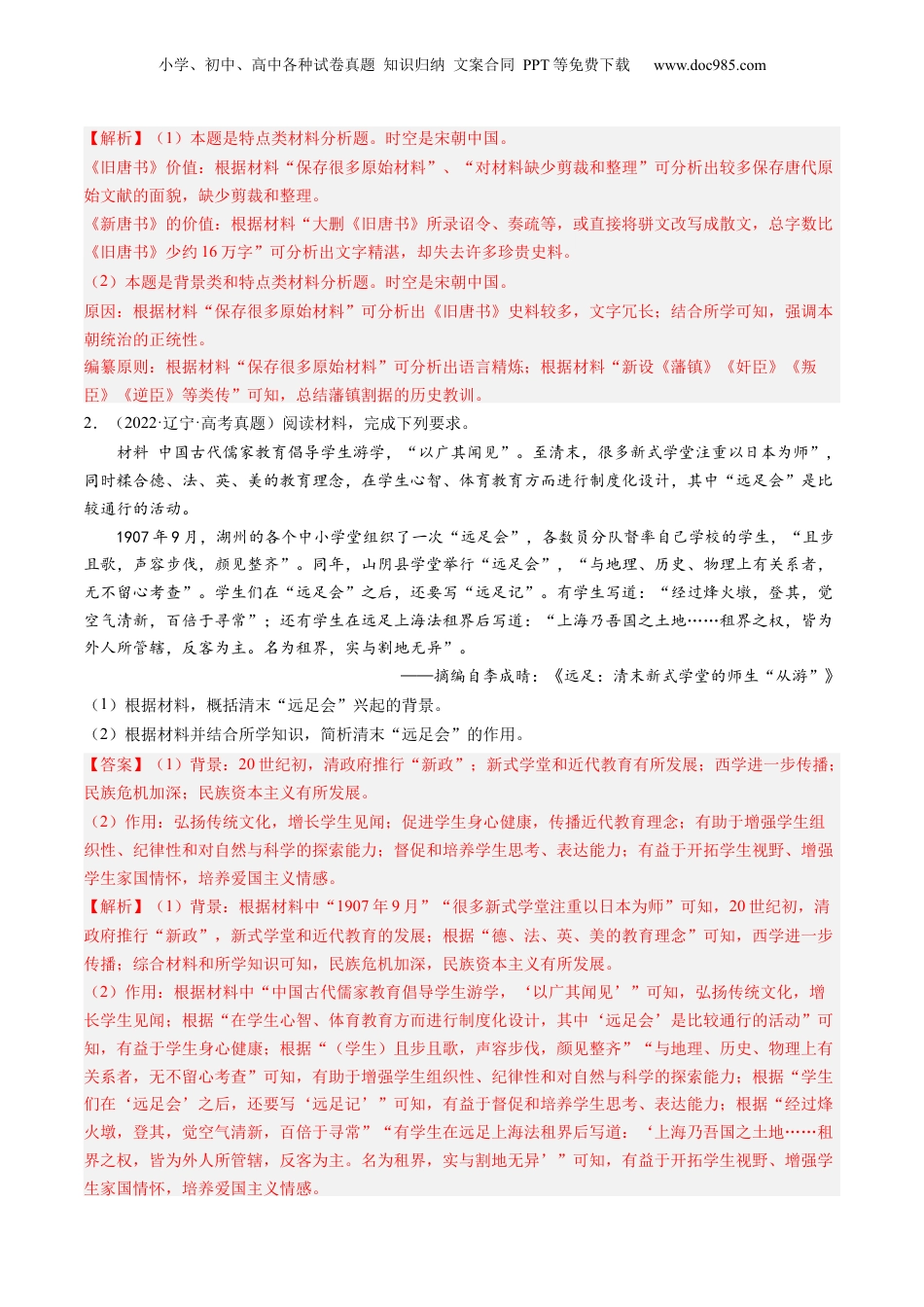 小学、初中、高中各种试卷真题 知识归纳 文案合同 PPT等免费下载 www.doc985.com

【解析】（1）本题是特点类材料分析题。时空是宋朝中国。
《旧唐书》价值：根据材料“保存很多原始材料”、“对材料缺少剪裁和整理”可分析出较多保存唐代原始文献的面貌，缺少剪裁和整理。
《新唐书》的价值：根据材料“大删《旧唐书》所录诏令、奏疏等，或直接将骈文改写成散文，总字数比《旧唐书》少约16万字”可分析出文字精湛，却失去许多珍贵史料。
（2）本题是背景类和特点类材料分析题。时空是宋朝中国。
原因：根据材料“保存很多原始材料”可分析出《旧唐书》史料较多，文字冗长；结合所学可知，强调本朝统治的正统性。
编纂原则：根据材料“保存很多原始材料”可分析出语言精炼；根据材料“新设《藩镇》《奸臣》《叛臣》《逆臣》等类传”可知，总结藩镇割据的历史教训。
2．（2022·辽宁·高考真题）阅读材料，完成下列要求。
材料 中国古代儒家教育倡导学生游学，“以广其闻见”。至清末，很多新式学堂注重以日本为师”，同时糅合德、法、英、美的教育理念，在学生心智、体育教育方面进行制度化设计，其中“远足会”是比较通行的活动。
1907年9月，湖州的各个中小学堂组织了一次“远足会”，各教员分队督率自己学校的学生，“且步且歌，声容步伐，颇见整齐”。同年，山阴县学堂举行“远足会”，“与地理、历史、物理上有关系者，无不留心考查”。学生们在“远足会”之后，还要写“远足记”。有学生写道：“经过烽火墩，登其，觉空气清新，百倍于寻常”；还有学生在远足上海法租界后写道：“上海乃吾国之土地……租界之权，皆为外人所管辖，反客为主。名为租界，实与割地无异”。
——摘编自李成晴：《远足：清末新式学堂的师生“从游”》
（1）根据材料，概括清末“远足会”兴起的背景。
（2）根据材料并结合所学知识，简析清末“远足会”的作用。
【答案】（1）背景：20世纪初，清政府推行“新政”；新式学堂和近代教育有所发展；西学进一步传播；民族危机加深；民族资本主义有所发展。
（2）作用：弘扬传统文化，增长学生见闻；促进学生身心健康，传播近代教育理念；有助于增强学生组织性、纪律性和对自然与科学的探索能力；督促和培养学生思考、表达能力；有益于开拓学生视野、增强学生家国情怀，培养爱国主义情感。
【解析】（1）背景：根据材料中“1907年9月”“很多新式学堂注重以日本为师”可知，20世纪初，清政府推行“新政”，新式学堂和近代教育的发展；根据“德、法、英、美的教育理念”可知，西学进一步传播；综合材料和所学知识可知，民族危机加深，民族资本主义有所发展。
（2）作用：根据材料中“中国古代儒家教育倡导学生游学，‘以广其闻见’”可知，弘扬传统文化，增长学生见闻；根据“在学生心智、体育教育方面进行制度化设计，其中‘远足会’是比较通行的活动”可知，有益于学生身心健康；根据“（学生）且步且歌，声容步伐，颇见整齐”“与地理、历史、物理上有关系者，无不留心考查”可知，有助于增强学生组织性、纪律性和对自然与科学的探索能力；根据“学生们在‘远足会’之后，还要写‘远足记’”可知，有益于督促和培养学生思考、表达能力；根据“经过烽火墩，登其，觉空气清新，百倍于寻常”“有学生在远足上海法租界后写道：‘上海乃吾国之土地……租界之权，皆为外人所管辖，反客为主。名为租界，实与割地无异’”可知，有益于开拓学生视野、增强学生家国情怀，培养爱国主义情感。